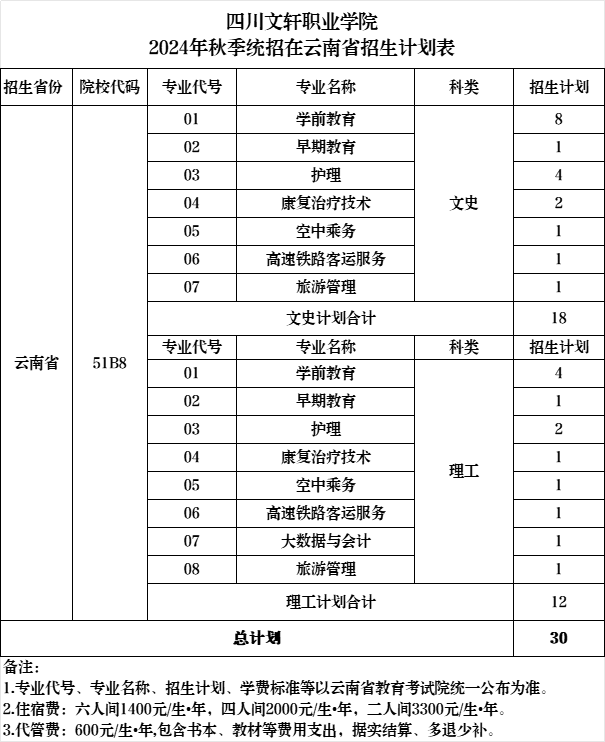 四川文轩职业学院
2024年秋季统招在云南省招生计划表

| 招生省份 | 院校代码 | 专业代号 | 专业名称 | 科类 | 招生计划 |
|---|---|---|---|---|---|
| 云南省 | 51B8 | 01 | 学前教育 | 文史 | 8 |
| | | 02 | 早期教育 | | 1 |
| | | 03 | 护理 | | 4 |
| | | 04 | 康复治疗技术 | | 2 |
| | | 05 | 空中乘务 | | 1 |
| | | 06 | 高速铁路客运服务 | | 1 |
| | | 07 | 旅游管理 | | 1 |
| | | 文史计划合计 | | | 18 |
| | | 专业代号 | 专业名称 | 科类 | 招生计划 |
| | | 01 | 学前教育 | 理工 | 4 |
| | | 02 | 早期教育 | | 1 |
| | | 03 | 护理 | | 2 |
| | | 04 | 康复治疗技术 | | 1 |
| | | 05 | 空中乘务 | | 1 |
| | | 06 | 高速铁路客运服务 | | 1 |
| | | 07 | 大数据与会计 | | 1 |
| | | 08 | 旅游管理 | | 1 |
| | | 理工计划合计 | | | 12 |
| 总计划 | | | | | 30 |

备注：
1.专业代号、专业名称、招生计划、学费标准等以云南省教育考试院统一公布为准。
2.住宿费：六人间1400元/生•年，四人间2000元/生•年，二人间3300元/生•年。
3.代管费：600元/生•年,包含书本、教材等费用支出，据实结算、多退少补。